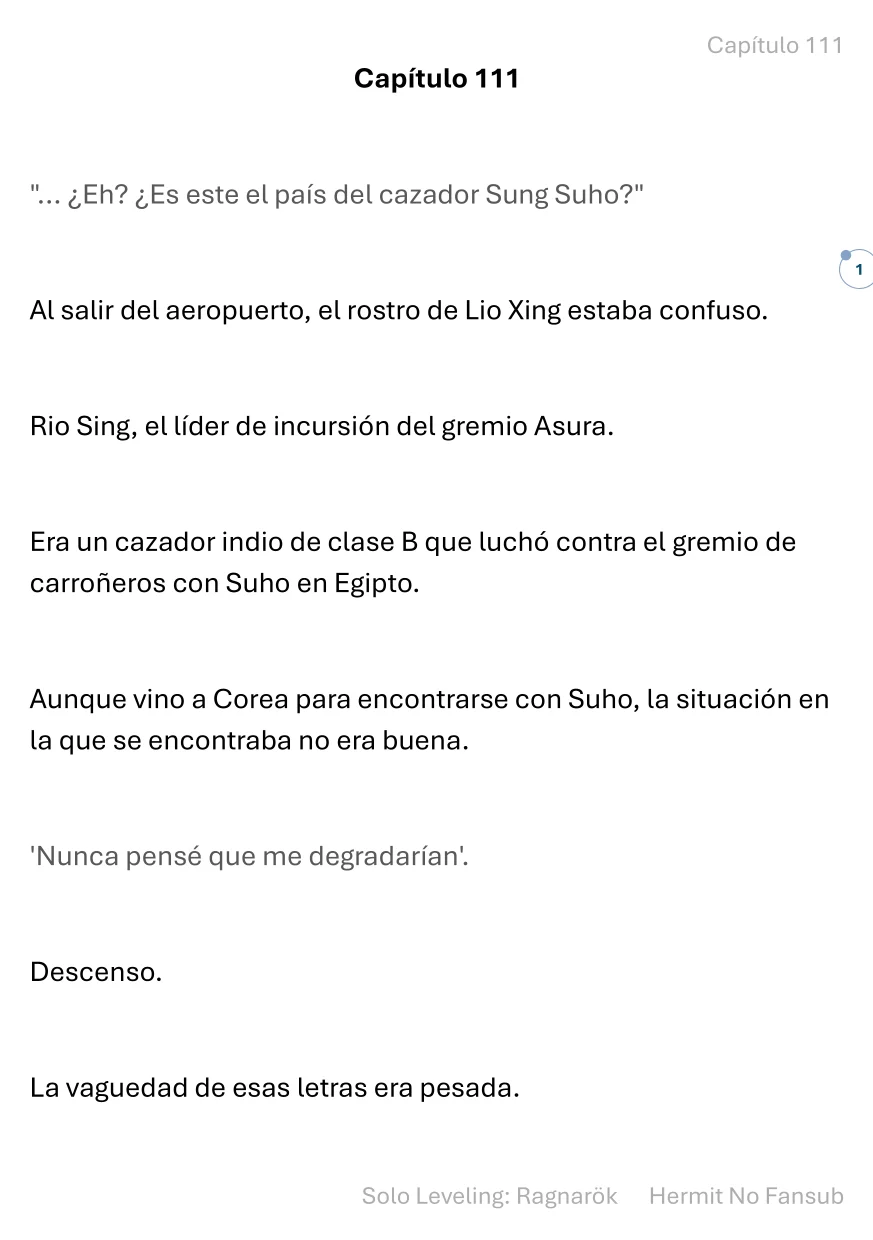 Capítulo 111

Capítulo 111

"... ¿Eh? ¿Es este el país del cazador Sung Suho?"

1

Al salir del aeropuerto, el rostro de Lio Xing estaba confuso.

Rio Sing, el líder de incursión del gremio Asura.

Era un cazador indio de clase B que luchó contra el gremio de carroñeros con Suho en Egipto.

Aunque vino a Corea para encontrarse con Suho, la situación en la que se encontraba no era buena.

'Nunca pensé que me degradarían'.

Descenso.

La vaguedad de esas letras era pesada.

Solo Leveling: Ragnarök Hermit No Fansub